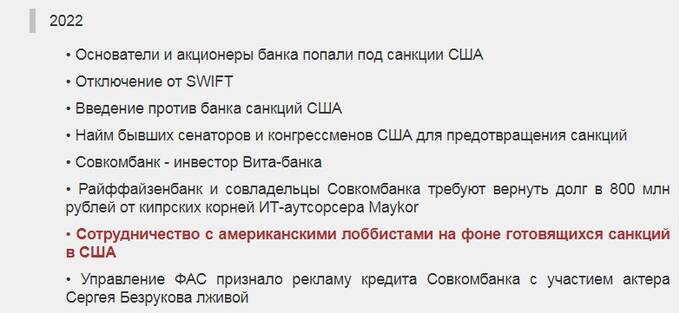 2022

• Основатели и акционеры банка попали под санкции США

• Отключение от SWIFT

• Введение против банка санкций США

• Найм бывших сенаторов и конгрессменов США для предотвращения санкций

• Совкомбанк - инвестор Вита-банка

• Райффайзенбанк и совладельцы Совкомбанка требуют вернуть долг в 800 млн рублей от кипрских корней ИТ-аутсорсера Maykor

• Сотрудничество с американскими лоббистами на фоне готовящихся санкций в США

• Управление ФАС признало рекламу кредита Совкомбанка с участием актера Сергея Безрукова лживой